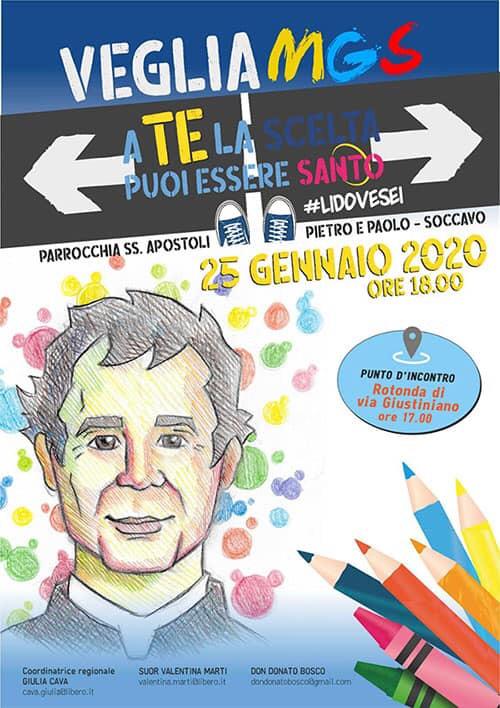 VEGLIA MGS

A TE LA SCELTA
PUOI ESSERE SANTO
#LIDOVESEI

PARROCCHIA SS. APOSTOLI PIETRO E PAOLO - SOCCAVO

25 GENNAIO 2020
ORE 18.00

PUNTO D'INCONTRO
Rotonda di via Giustiniano
ore 17.00

Coordinatrice regionale
GIULIA CAVA
cava.giulia@libero.it

SUOR VALENTINA MARTI
valentina.marti@libero.it

DON DONATO BOSCO
dondonatobosco@gmail.com